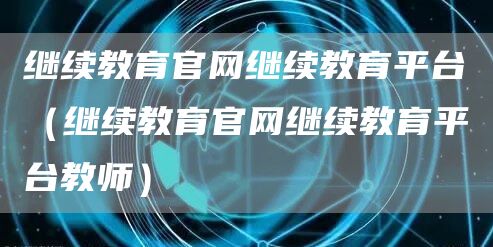 继续教育官网继续教育平台（继续教育官网继续教育平台教师）